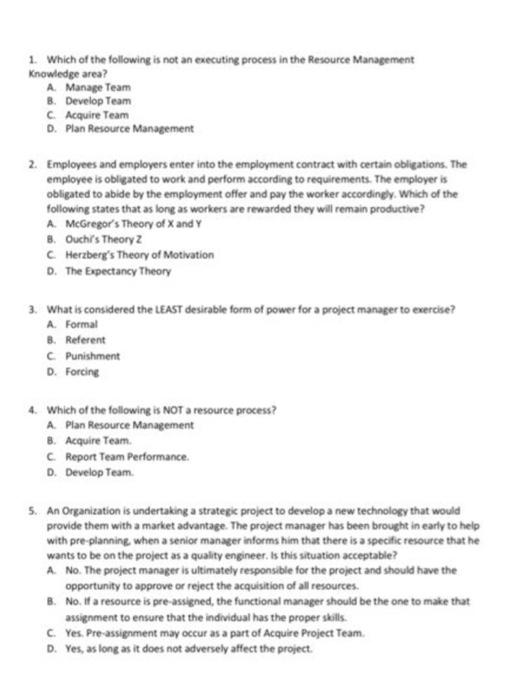 1. Which of the following is not an executing process in the Resource Management Knowledge area?
A. Manage Team
B. Develop Team
C. Acquire Team
D. Plan Resource Management

2. Employees and employers enter into the employment contract with certain obligations. The employee is obligated to work and perform according to requirements. The employer is obligated to abide by the employment offer and pay the worker accordingly. Which of the following states that as long as workers are rewarded they will remain productive?
A. McGregor's Theory of X and Y
B. Ouchi's Theory Z
C. Herzberg's Theory of Motivation
D. The Expectancy Theory

3. What is considered the LEAST desirable form of power for a project manager to exercise?
A. Formal
B. Referent
C. Punishment
D. Forcing

4. Which of the following is NOT a resource process?
A. Plan Resource Management
B. Acquire Team.
C. Report Team Performance.
D. Develop Team.

5. An Organization is undertaking a strategic project to develop a new technology that would provide them with a market advantage. The project manager has been brought in early to help with pre-planning, when a senior manager informs him that there is a specific resource that he wants to be on the project as a quality engineer. Is this situation acceptable?
A. No. The project manager is ultimately responsible for the project and should have the opportunity to approve or reject the acquisition of all resources.
B. No. If a resource is pre-assigned, the functional manager should be the one to make that assignment to ensure that the individual has the proper skills.
C. Yes. Pre-assignment may occur as a part of Acquire Project Team.
D. Yes, as long as it does not adversely affect the project.